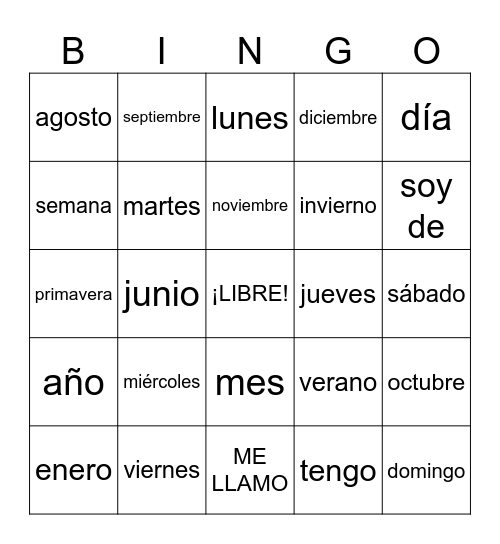 | B | I | N | G | O |
|---|---|---|---|---|
| agosto | septiembre | lunes | diciembre | día |
| semana | martes | noviembre | invierno | soy de |
| primavera | junio | ¡LIBRE! | jueves | sábado |
| año | miércoles | mes | verano | octubre |
| enero | viernes | ME LLAMO | tengo | domingo |